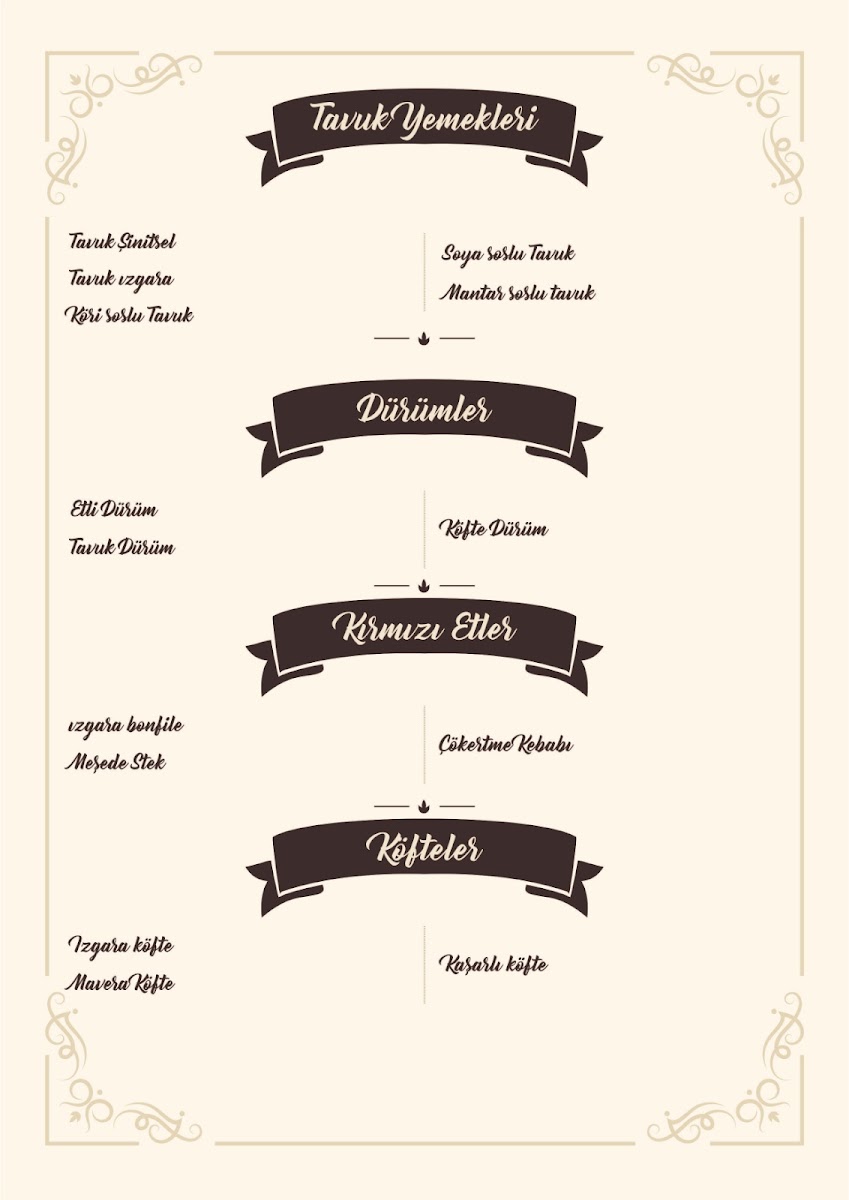 Tavuk Yemekleri

Tavuk Şinitsel
Tavuk ızgara
Köri soslu Tavuk

Soya soslu Tavuk
Mantar soslu tavuk

Dürümler

Etli Dürüm
Tavuk Dürüm

Köfte Dürüm

Kırmızı Etler

ızgara bonfile
Meşede Stek

Çökertme Kebabı

Köfteler

Izgara köfte
Mavera Köfte

Kaşarlı köfte